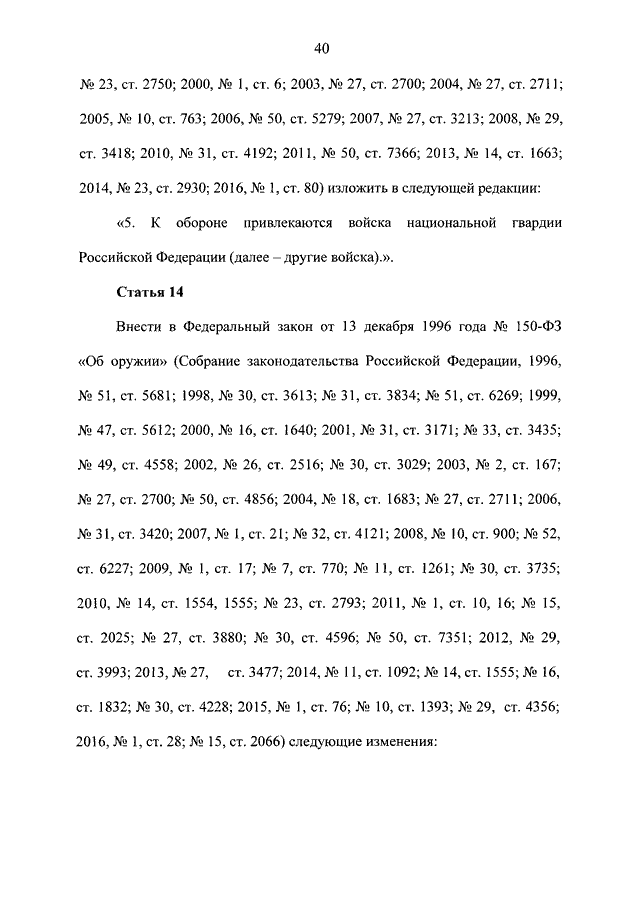 40

№ 23, ст. 2750; 2000, № 1, ст. 6; 2003, № 27, ст. 2700; 2004, № 27, ст. 2711; 2005, № 10, ст. 763; 2006, № 50, ст. 5279; 2007, № 27, ст. 3213; 2008, № 29, ст. 3418; 2010, № 31, ст. 4192; 2011, № 50, ст. 7366; 2013, № 14, ст. 1663; 2014, № 23, ст. 2930; 2016, № 1, ст. 80) изложить в следующей редакции:

«5. К обороне привлекаются войска национальной гвардии Российской Федерации (далее – другие войска).».

Статья 14

Внести в Федеральный закон от 13 декабря 1996 года № 150-ФЗ «Об оружии» (Собрание законодательства Российской Федерации, 1996, № 51, ст. 5681; 1998, № 30, ст. 3613; № 31, ст. 3834; № 51, ст. 6269; 1999, № 47, ст. 5612; 2000, № 16, ст. 1640; 2001, № 31, ст. 3171; № 33, ст. 3435; № 49, ст. 4558; 2002, № 26, ст. 2516; № 30, ст. 3029; 2003, № 2, ст. 167; № 27, ст. 2700; № 50, ст. 4856; 2004, № 18, ст. 1683; № 27, ст. 2711; 2006, № 31, ст. 3420; 2007, № 1, ст. 21; № 32, ст. 4121; 2008, № 10, ст. 900; № 52, ст. 6227; 2009, № 1, ст. 17; № 7, ст. 770; № 11, ст. 1261; № 30, ст. 3735; 2010, № 14, ст. 1554, 1555; № 23, ст. 2793; 2011, № 1, ст. 10, 16; № 15, ст. 2025; № 27, ст. 3880; № 30, ст. 4596; № 50, ст. 7351; 2012, № 29, ст. 3993; 2013, № 27, ст. 3477; 2014, № 11, ст. 1092; № 14, ст. 1555; № 16, ст. 1832; № 30, ст. 4228; 2015, № 1, ст. 76; № 10, ст. 1393; № 29, ст. 4356; 2016, № 1, ст. 28; № 15, ст. 2066) следующие изменения: